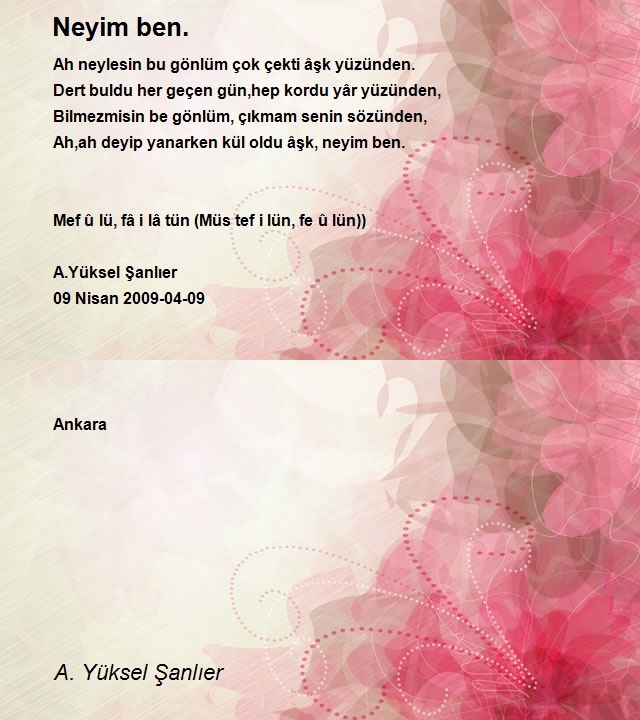 Neyim ben.

Ah neylesin bu gönlüm çok çekti âşk yüzünden.
Dert buldu her geçen gün,hep kordu yâr yüzünden,
Bilmezmisin be gönlüm, çıkmam senin sözünden,
Ah,ah deyip yanarken kül oldu âşk, neyim ben.

Mef û lü, fâ i lâ tün (Müs tef i lün, fe û lün))

A.Yüksel Şanlıer
09 Nisan 2009-04-09

Ankara

A. Yüksel Şanlıer